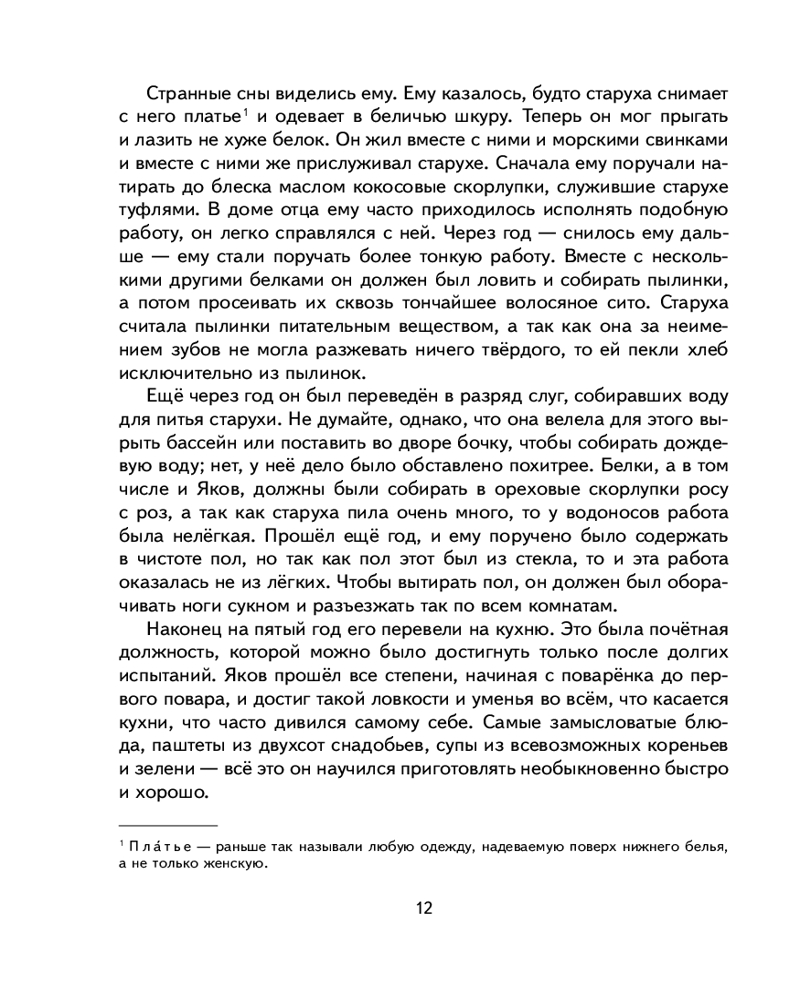 Странные сны виделись ему. Ему казалось, будто старуха снимает с него платье$^1$ и одевает в беличью шкуру. Теперь он мог прыгать и лазить не хуже белок. Он жил вместе с ними и морскими свинками и вместе с ними же прислуживал старухе. Сначала ему поручали натирать до блеска маслом кокосовые скорлупки, служившие старухе туфлями. В доме отца ему часто приходилось исполнять подобную работу, он легко справлялся с ней. Через год — снилось ему дальше — ему стали поручать более тонкую работу. Вместе с несколькими другими белками он должен был ловить и собирать пылинки, а потом просеивать их сквозь тончайшее волосяное сито. Старуха считала пылинки питательным веществом, а так как она за неимением зубов не могла разжевать ничего твёрдого, то ей пекли хлеб исключительно из пылинок.

Ещё через год он был переведён в разряд слуг, собиравших воду для питья старухи. Не думайте, однако, что она велела для этого вырыть бассейн или поставить во дворе бочку, чтобы собирать дождевую воду; нет, у неё дело было обставлено похитрее. Белки, а в том числе и Яков, должны были собирать в ореховые скорлупки росу с роз, а так как старуха пила очень много, то у водоносов работа была нелёгкая. Прошёл ещё год, и ему поручено было содержать в чистоте пол, но так как пол этот был из стекла, то и эта работа оказалась не из лёгких. Чтобы вытирать пол, он должен был оборачивать ноги сукном и разъезжать так по всем комнатам.

Наконец на пятый год его перевели на кухню. Это была почётная должность, которой можно было достигнуть только после долгих испытаний. Яков прошёл все степени, начиная с поварёнка до первого повара, и достиг такой ловкости и уменья во всём, что касается кухни, что часто дивился самому себе. Самые замысловатые блюда, паштеты из двухсот снадобьев, супы из всевозможных кореньев и зелени — всё это он научился приготовлять необыкновенно быстро и хорошо.

$^1$ Пла́тье — раньше так называли любую одежду, надеваемую поверх нижнего белья, а не только женскую.

12